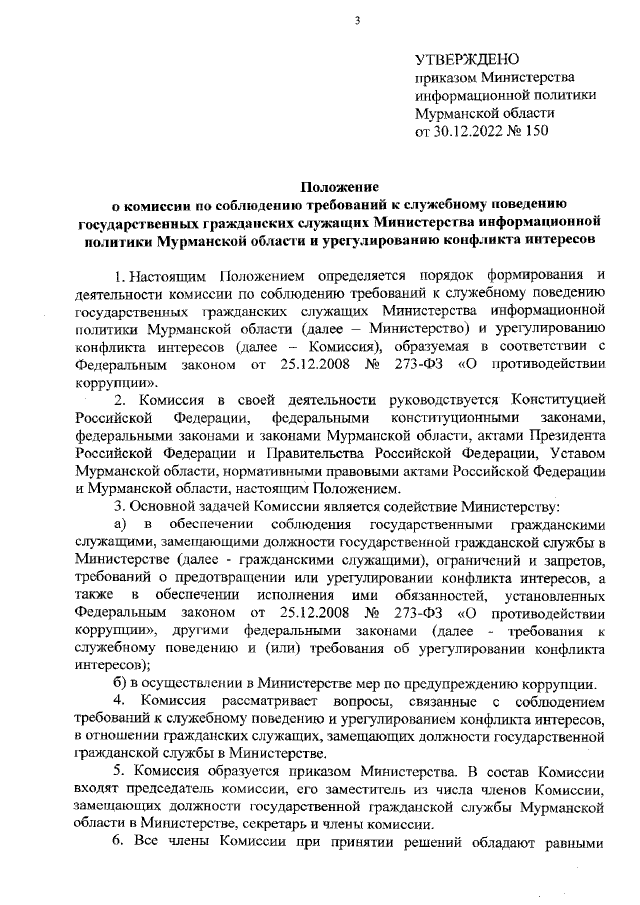 3

УТВЕРЖДЕНО
приказом Министерства информационной политики Мурманской области
от 30.12.2022 № 150

Положение
о комиссии по соблюдению требований к служебному поведению государственных гражданских служащих Министерства информационной политики Мурманской области и урегулированию конфликта интересов

1. Настоящим Положением определяется порядок формирования и деятельности комиссии по соблюдению требований к служебному поведению государственных гражданских служащих Министерства информационной политики Мурманской области (далее – Министерство) и урегулированию конфликта интересов (далее – Комиссия), образуемая в соответствии с Федеральным законом от 25.12.2008 № 273-ФЗ «О противодействии коррупции».

2. Комиссия в своей деятельности руководствуется Конституцией Российской Федерации, федеральными конституционными законами, федеральными законами и законами Мурманской области, актами Президента Российской Федерации и Правительства Российской Федерации, Уставом Мурманской области, нормативными правовыми актами Российской Федерации и Мурманской области, настоящим Положением.

3. Основной задачей Комиссии является содействие Министерству:

а) в обеспечении соблюдения государственными гражданскими служащими, замещающими должности государственной гражданской службы в Министерстве (далее - гражданскими служащими), ограничений и запретов, требований о предотвращении или урегулировании конфликта интересов, а также в обеспечении исполнения ими обязанностей, установленных Федеральным законом от 25.12.2008 № 273-ФЗ «О противодействии коррупции», другими федеральными законами (далее - требования к служебному поведению и (или) требования об урегулировании конфликта интересов);

б) в осуществлении в Министерстве мер по предупреждению коррупции.

4. Комиссия рассматривает вопросы, связанные с соблюдением требований к служебному поведению и урегулированием конфликта интересов, в отношении гражданских служащих, замещающих должности государственной гражданской службы в Министерстве.

5. Комиссия образуется приказом Министерства. В состав Комиссии входят председатель комиссии, его заместитель из числа членов Комиссии, замещающих должности государственной гражданской службы Мурманской области в Министерстве, секретарь и члены комиссии.

6. Все члены Комиссии при принятии решений обладают равными